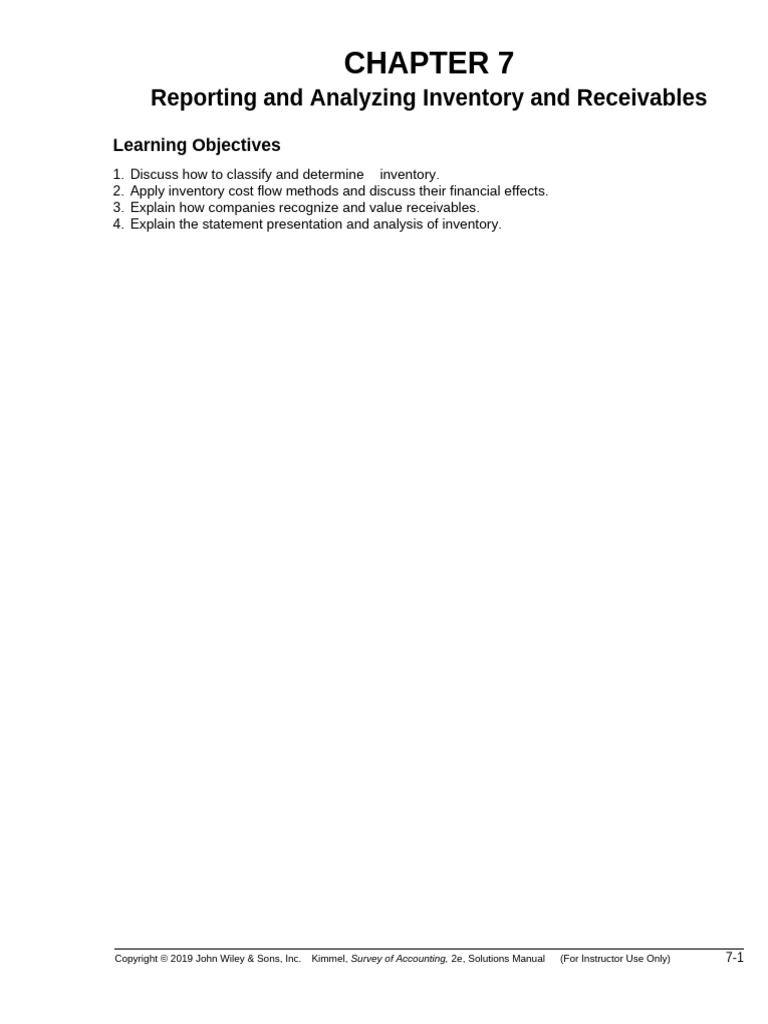 CHAPTER 7

Reporting and Analyzing Inventory and Receivables

Learning Objectives

1. Discuss how to classify and determine inventory.
2. Apply inventory cost flow methods and discuss their financial effects.
3. Explain how companies recognize and value receivables.
4. Explain the statement presentation and analysis of inventory.

Copyright © 2019 John Wiley & Sons, Inc. Kimmel, Survey of Accounting, 2e, Solutions Manual (For Instructor Use Only) 7-1